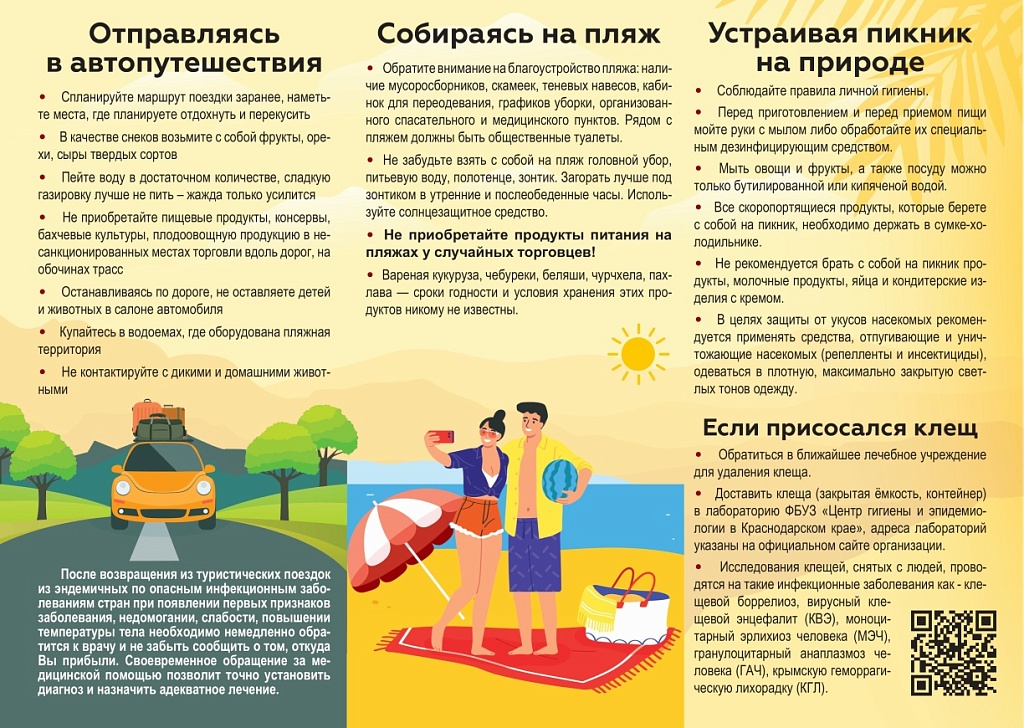 Отправляясь в автопутешествия

• Спланируйте маршрут поездки заранее, наметьте места, где планируете отдохнуть и перекусить

• В качестве снеков возьмите с собой фрукты, орехи, сыры твердых сортов

• Пейте воду в достаточном количестве, сладкую газировку лучше не пить – жажда только усилится

• Не приобретайте пищевые продукты, консервы, бахчевые культуры, плодоовощную продукцию в несанкционированных местах торговли вдоль дорог, на обочинах трасс

• Останавливаясь по дороге, не оставляете детей и животных в салоне автомобиля

• Купайтесь в водоемах, где оборудована пляжная территория

• Не контактируйте с дикими и домашними животными

После возвращения из туристических поездок из эндемичных по опасным инфекционным заболеваниям стран при появлении первых признаков заболевания, недомогании, слабости, повышении температуры тела необходимо немедленно обратиться к врачу и не забыть сообщить о том, откуда Вы прибыли. Своевременное обращение за медицинской помощью позволит точно установить диагноз и назначить адекватное лечение.

Собираясь на пляж

• Обратите внимание на благоустройство пляжа: наличие мусоросборников, скамеек, теневых навесов, кабинок для переодевания, графиков уборки, организованного спасательного и медицинского пунктов. Рядом с пляжем должны быть общественные туалеты.

• Не забудьте взять с собой на пляж головной убор, питьевую воду, полотенце, зонтик. Загорать лучше под зонтиком в утренние и послеобеденные часы. Используйте солнцезащитное средство.

• Не приобретайте продукты питания на пляжах у случайных торговцев!

• Вареная кукуруза, чебуреки, беляши, чурчхела, пахлава — сроки годности и условия хранения этих продуктов никому не известны.

Устраивая пикник на природе

• Соблюдайте правила личной гигиены.

• Перед приготовлением и перед приемом пищи мойте руки с мылом либо обработайте их специальным дезинфицирующим средством.

• Мыть овощи и фрукты, а также посуду можно только бутилированной или кипяченой водой.

• Все скоропортящиеся продукты, которые берете с собой на пикник, необходимо держать в сумке-холодильнике.

• Не рекомендуется брать с собой на пикник продукты, молочные продукты, яйца и кондитерские изделия с кремом.

• В целях защиты от укусов насекомых рекомендуется применять средства, отпугивающие и уничтожающие насекомых (репелленты и инсектициды), одеваться в плотную, максимально закрытую светлых тонов одежду.

Если присосался клещ

• Обратиться в ближайшее лечебное учреждение для удаления клеща.

• Доставить клеща (закрытая ёмкость, контейнер) в лабораторию ФБУЗ «Центр гигиены и эпидемиологии в Краснодарском крае», адреса лабораторий указаны на официальном сайте организации.

• Исследования клещей, снятых с людей, проводятся на такие инфекционные заболевания как - клещевой боррелиоз, вирусный клещевой энцефалит (КВЭ), моноцитарный эрлихиоз человека (МЭЧ), гранулоцитарный анаплазмоз человека (ГАЧ), крымскую геморрагическую лихорадку (КГЛ).